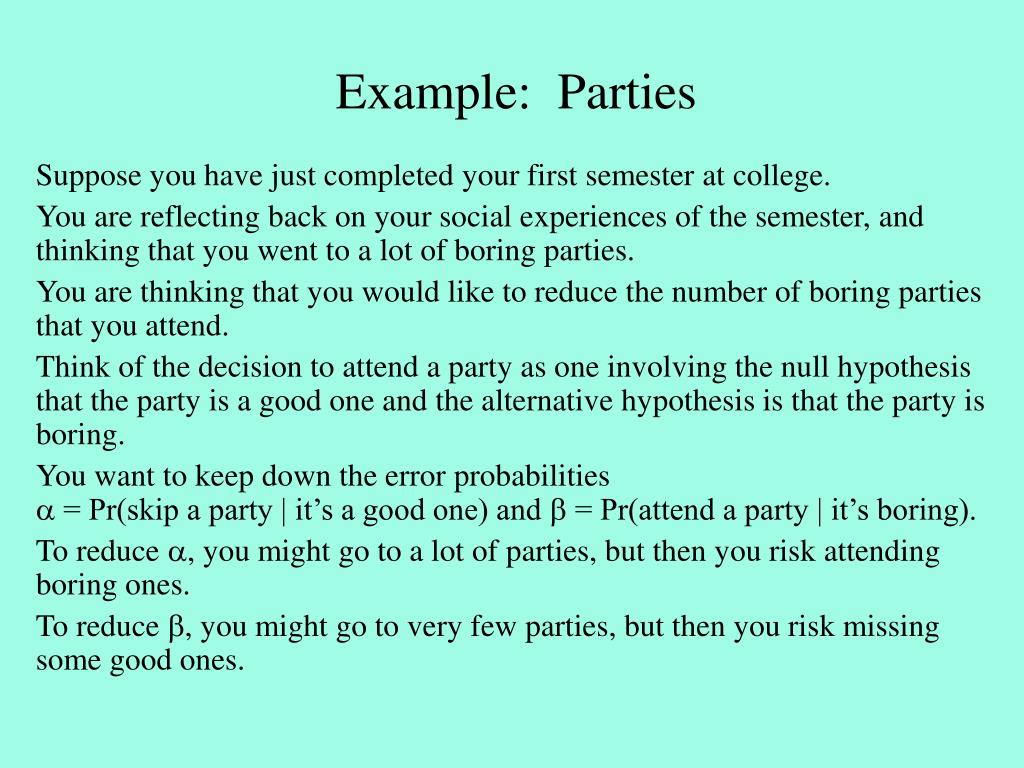 Example: Parties

Suppose you have just completed your first semester at college.

You are reflecting back on your social experiences of the semester, and thinking that you went to a lot of boring parties.

You are thinking that you would like to reduce the number of boring parties that you attend.

Think of the decision to attend a party as one involving the null hypothesis that the party is a good one and the alternative hypothesis is that the party is boring.

You want to keep down the error probabilities
$\alpha$ = Pr(skip a party | it’s a good one) and $\beta$ = Pr(attend a party | it’s boring).

To reduce $\alpha$, you might go to a lot of parties, but then you risk attending boring ones.

To reduce $\beta$, you might go to very few parties, but then you risk missing some good ones.